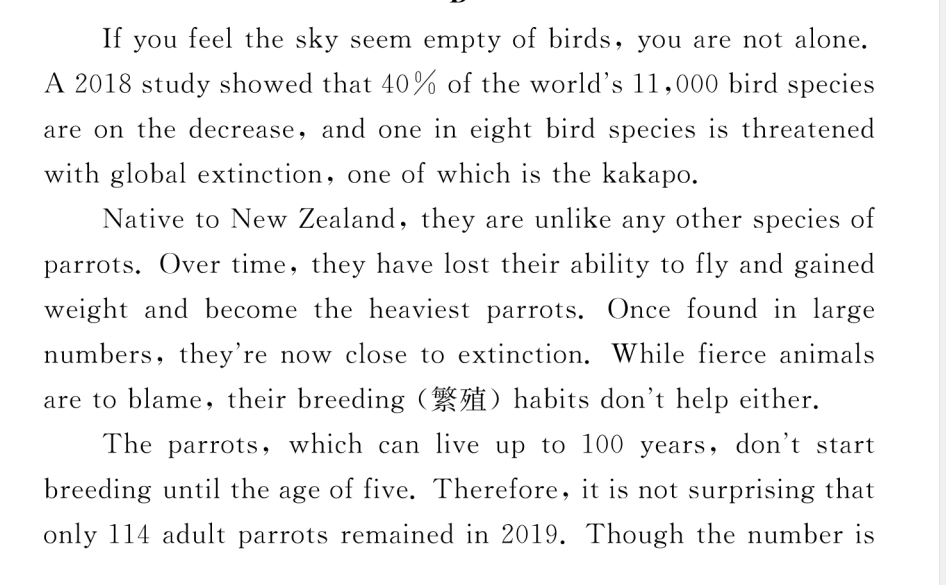 If you feel the sky seem empty of birds, you are not alone. A 2018 study showed that 40% of the world's 11,000 bird species are on the decrease, and one in eight bird species is threatened with global extinction, one of which is the kakapo.

Native to New Zealand, they are unlike any other species of parrots. Over time, they have lost their ability to fly and gained weight and become the heaviest parrots. Once found in large numbers, they're now close to extinction. While fierce animals are to blame, their breeding (繁殖) habits don't help either.

The parrots, which can live up to 100 years, don't start breeding until the age of five. Therefore, it is not surprising that only 114 adult parrots remained in 2019. Though the number is